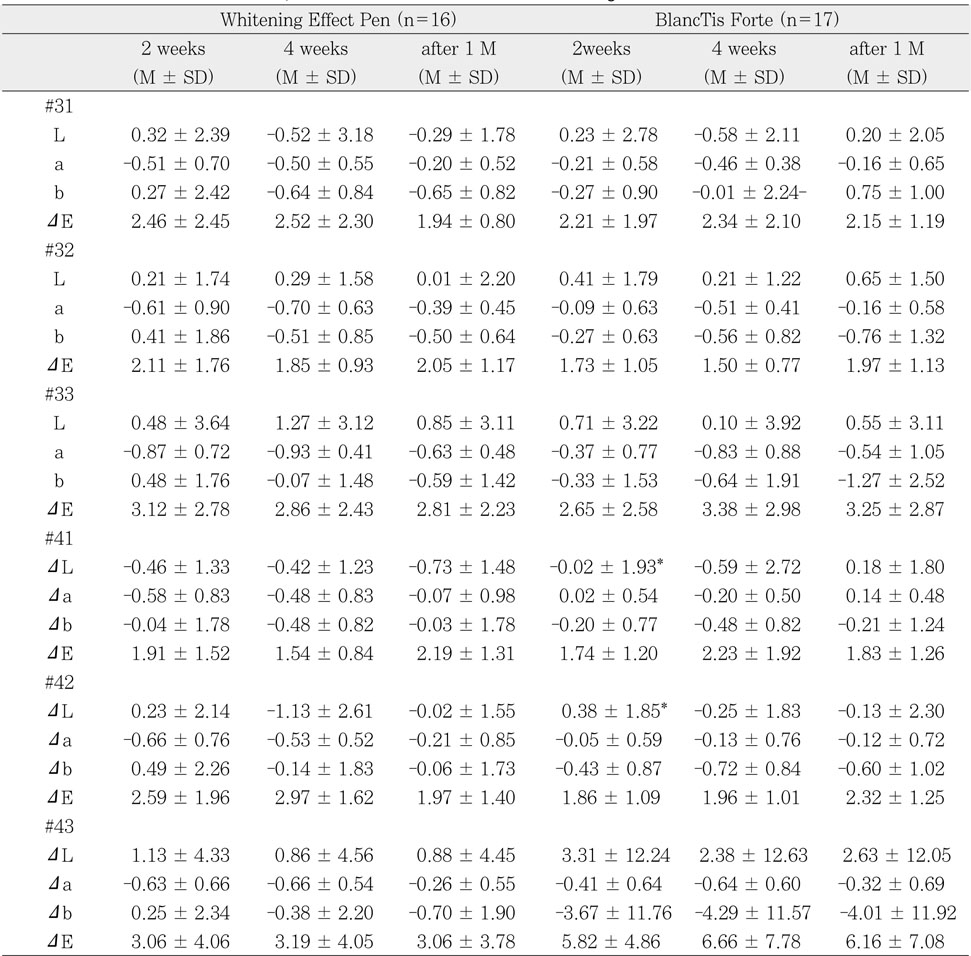 | | Whitening Effect Pen (n=16) | | | BlancTis Forte (n=17) | | |
|---|---|---|---|---|---|---|
| | 2 weeks (M ± SD) | 4 weeks (M ± SD) | after 1 M (M ± SD) | 2weeks (M ± SD) | 4 weeks (M ± SD) | after 1 M (M ± SD) |
| #31 | | | | | | |
| L | 0.32 ± 2.39 | -0.52 ± 3.18 | -0.29 ± 1.78 | 0.23 ± 2.78 | -0.58 ± 2.11 | 0.20 ± 2.05 |
| a | -0.51 ± 0.70 | -0.50 ± 0.55 | -0.20 ± 0.52 | -0.21 ± 0.58 | -0.46 ± 0.38 | -0.16 ± 0.65 |
| b | 0.27 ± 2.42 | -0.64 ± 0.84 | -0.65 ± 0.82 | -0.27 ± 0.90 | -0.01 ± 2.24- | 0.75 ± 1.00 |
| ⊿E | 2.46 ± 2.45 | 2.52 ± 2.30 | 1.94 ± 0.80 | 2.21 ± 1.97 | 2.34 ± 2.10 | 2.15 ± 1.19 |
| #32 | | | | | | |
| L | 0.21 ± 1.74 | 0.29 ± 1.58 | 0.01 ± 2.20 | 0.41 ± 1.79 | 0.21 ± 1.22 | 0.65 ± 1.50 |
| a | -0.61 ± 0.90 | -0.70 ± 0.63 | -0.39 ± 0.45 | -0.09 ± 0.63 | -0.51 ± 0.41 | -0.16 ± 0.58 |
| b | 0.41 ± 1.86 | -0.51 ± 0.85 | -0.50 ± 0.64 | -0.27 ± 0.63 | -0.56 ± 0.82 | -0.76 ± 1.32 |
| ⊿E | 2.11 ± 1.76 | 1.85 ± 0.93 | 2.05 ± 1.17 | 1.73 ± 1.05 | 1.50 ± 0.77 | 1.97 ± 1.13 |
| #33 | | | | | | |
| L | 0.48 ± 3.64 | 1.27 ± 3.12 | 0.85 ± 3.11 | 0.71 ± 3.22 | 0.10 ± 3.92 | 0.55 ± 3.11 |
| a | -0.87 ± 0.72 | -0.93 ± 0.41 | -0.63 ± 0.48 | -0.37 ± 0.77 | -0.83 ± 0.88 | -0.54 ± 1.05 |
| b | 0.48 ± 1.76 | -0.07 ± 1.48 | -0.59 ± 1.42 | -0.33 ± 1.53 | -0.64 ± 1.91 | -1.27 ± 2.52 |
| ⊿E | 3.12 ± 2.78 | 2.86 ± 2.43 | 2.81 ± 2.23 | 2.65 ± 2.58 | 3.38 ± 2.98 | 3.25 ± 2.87 |
| #41 | | | | | | |
| ⊿L | -0.46 ± 1.33 | -0.42 ± 1.23 | -0.73 ± 1.48 | -0.02 ± 1.93* | -0.59 ± 2.72 | 0.18 ± 1.80 |
| ⊿a | -0.58 ± 0.83 | -0.48 ± 0.83 | -0.07 ± 0.98 | 0.02 ± 0.54 | -0.20 ± 0.50 | 0.14 ± 0.48 |
| ⊿b | -0.04 ± 1.78 | -0.48 ± 0.82 | -0.03 ± 1.78 | -0.20 ± 0.77 | -0.48 ± 0.82 | -0.21 ± 1.24 |
| ⊿E | 1.91 ± 1.52 | 1.54 ± 0.84 | 2.19 ± 1.31 | 1.74 ± 1.20 | 2.23 ± 1.92 | 1.83 ± 1.26 |
| #42 | | | | | | |
| ⊿L | 0.23 ± 2.14 | -1.13 ± 2.61 | -0.02 ± 1.55 | 0.38 ± 1.85* | -0.25 ± 1.83 | -0.13 ± 2.30 |
| ⊿a | -0.66 ± 0.76 | -0.53 ± 0.52 | -0.21 ± 0.85 | -0.05 ± 0.59 | -0.13 ± 0.76 | -0.12 ± 0.72 |
| ⊿b | 0.49 ± 2.26 | -0.14 ± 1.83 | -0.06 ± 1.73 | -0.43 ± 0.87 | -0.72 ± 0.84 | -0.60 ± 1.02 |
| ⊿E | 2.59 ± 1.96 | 2.97 ± 1.62 | 1.97 ± 1.40 | 1.86 ± 1.09 | 1.96 ± 1.01 | 2.32 ± 1.25 |
| #43 | | | | | | |
| ⊿L | 1.13 ± 4.33 | 0.86 ± 4.56 | 0.88 ± 4.45 | 3.31 ± 12.24 | 2.38 ± 12.63 | 2.63 ± 12.05 |
| ⊿a | -0.63 ± 0.66 | -0.66 ± 0.54 | -0.26 ± 0.55 | -0.41 ± 0.64 | -0.64 ± 0.60 | -0.32 ± 0.69 |
| ⊿b | 0.25 ± 2.34 | -0.38 ± 2.20 | -0.70 ± 1.90 | -3.67 ± 11.76 | -4.29 ± 11.57 | -4.01 ± 11.92 |
| ⊿E | 3.06 ± 4.06 | 3.19 ± 4.05 | 3.06 ± 3.78 | 5.82 ± 4.86 | 6.66 ± 7.78 | 6.16 ± 7.08 |